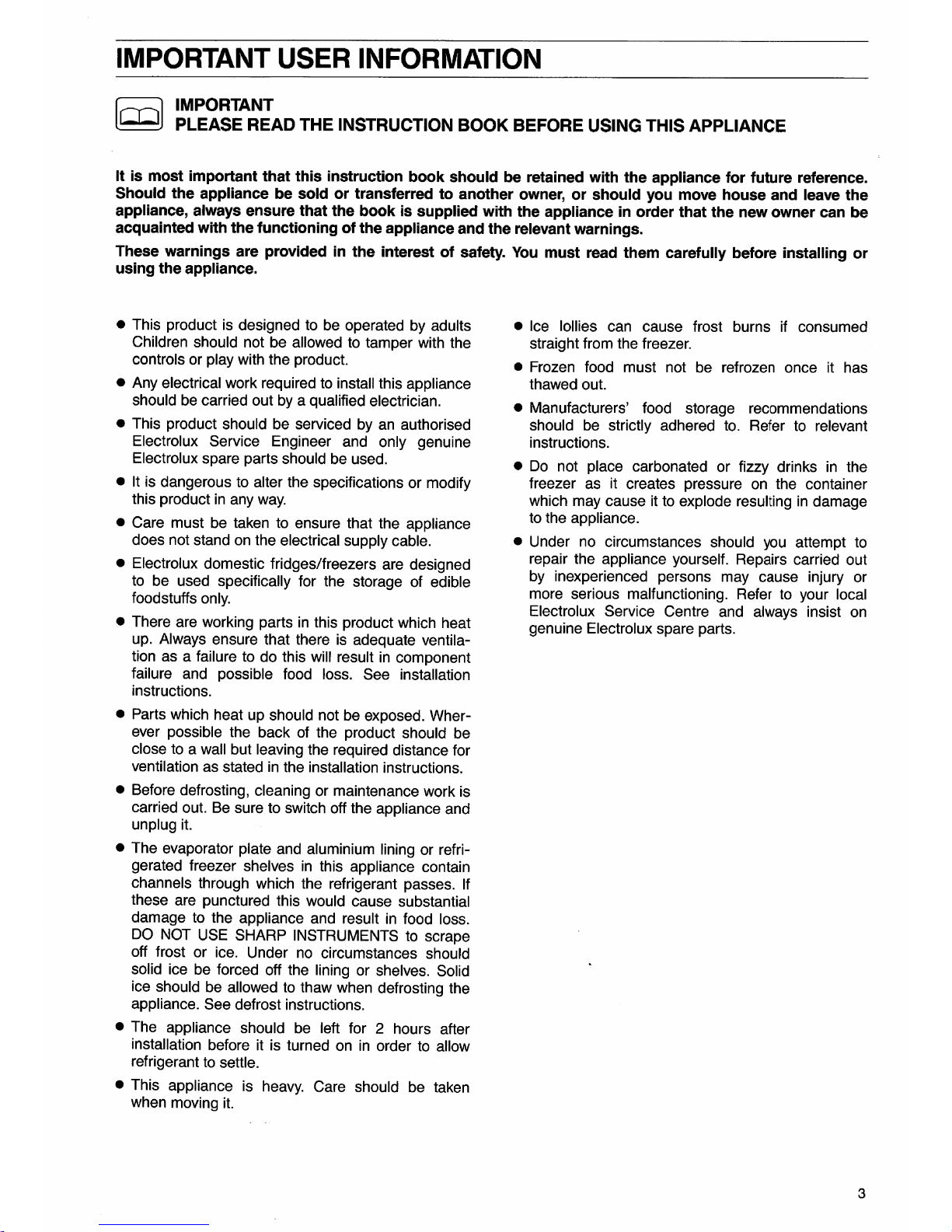 IMPORTANT USER INFORMATION

IMPORTANT
PLEASE READ THE INSTRUCTION BOOK BEFORE USING THIS APPLIANCE

It is most important that this instruction book should be retained with the appliance for future reference. Should the appliance be sold or transferred to another owner, or should you move house and leave the appliance, always ensure that the book is supplied with the appliance in order that the new owner can be acquainted with the functioning of the appliance and the relevant warnings.

These warnings are provided in the interest of safety. You must read them carefully before installing or using the appliance.

● This product is designed to be operated by adults Children should not be allowed to tamper with the controls or play with the product.

● Any electrical work required to install this appliance should be carried out by a qualified electrician.

● This product should be serviced by an authorised Electrolux Service Engineer and only genuine Electrolux spare parts should be used.

● It is dangerous to alter the specifications or modify this product in any way.

● Care must be taken to ensure that the appliance does not stand on the electrical supply cable.

● Electrolux domestic fridges/freezers are designed to be used specifically for the storage of edible foodstuffs only.

● There are working parts in this product which heat up. Always ensure that there is adequate ventilation as a failure to do this will result in component failure and possible food loss. See installation instructions.

● Parts which heat up should not be exposed. Wherever possible the back of the product should be close to a wall but leaving the required distance for ventilation as stated in the installation instructions.

● Before defrosting, cleaning or maintenance work is carried out. Be sure to switch off the appliance and unplug it.

● The evaporator plate and aluminium lining or refrigerated freezer shelves in this appliance contain channels through which the refrigerant passes. If these are punctured this would cause substantial damage to the appliance and result in food loss. DO NOT USE SHARP INSTRUMENTS to scrape off frost or ice. Under no circumstances should solid ice be forced off the lining or shelves. Solid ice should be allowed to thaw when defrosting the appliance. See defrost instructions.

● The appliance should be left for 2 hours after installation before it is turned on in order to allow refrigerant to settle.

● This appliance is heavy. Care should be taken when moving it.

● Ice lollies can cause frost burns if consumed straight from the freezer.

● Frozen food must not be refrozen once it has thawed out.

● Manufacturers' food storage recommendations should be strictly adhered to. Refer to relevant instructions.

● Do not place carbonated or fizzy drinks in the freezer as it creates pressure on the container which may cause it to explode resulting in damage to the appliance.

● Under no circumstances should you attempt to repair the appliance yourself. Repairs carried out by inexperienced persons may cause injury or more serious malfunctioning. Refer to your local Electrolux Service Centre and always insist on genuine Electrolux spare parts.

3